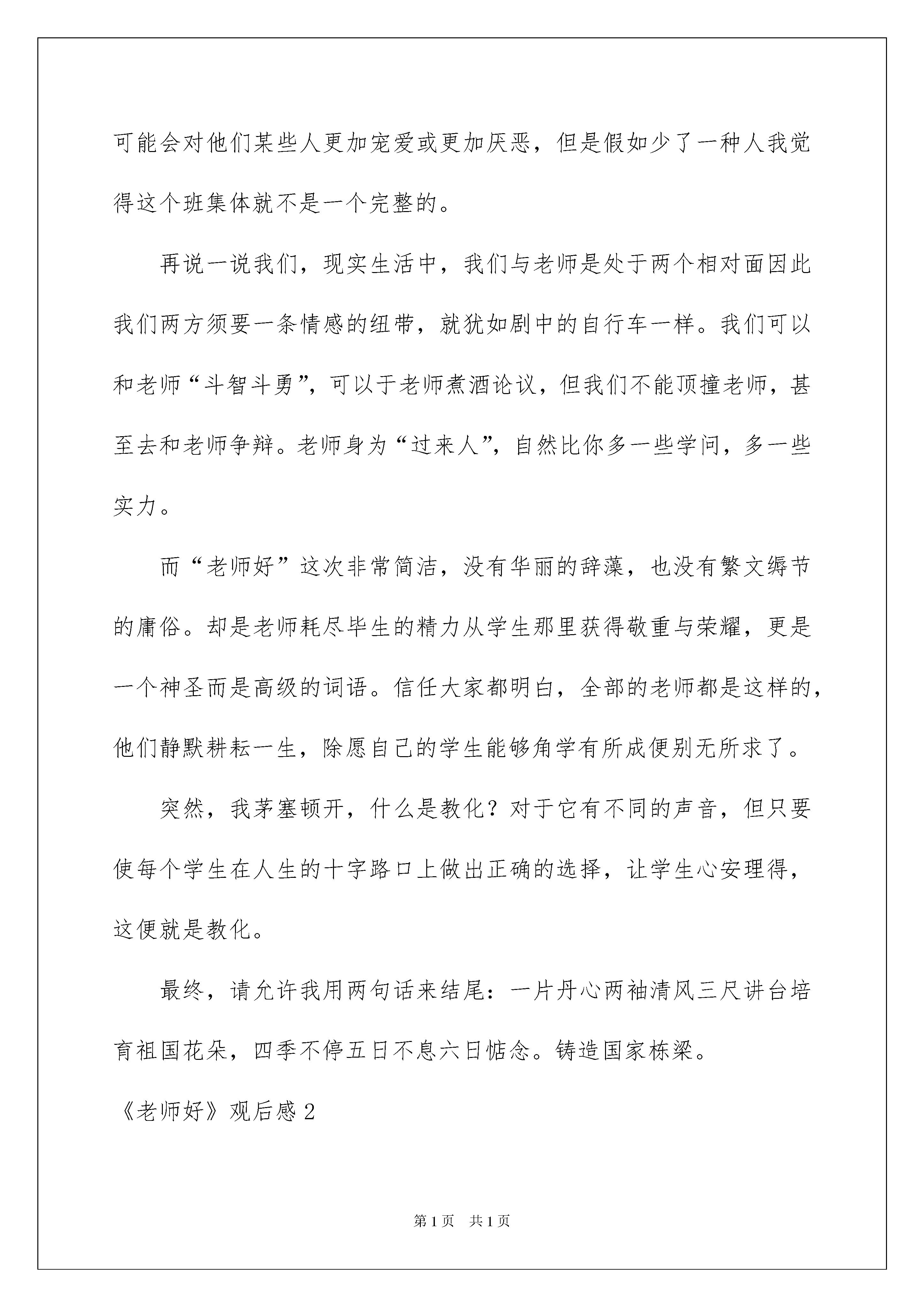 可能会对他们某些人更加宠爱或更加厌恶，但是假如少了一种人我觉得这个班集体就不是一个完整的。

再说一说我们，现实生活中，我们与老师是处于两个相对面因此我们两方须要一条情感的纽带，就犹如剧中的自行车一样。我们可以和老师“斗智斗勇”，可以于老师煮酒论议，但我们不能顶撞老师，甚至去和老师争辩。老师身为“过来人”，自然比你多一些学问，多一些实力。

而“老师好”这次非常简洁，没有华丽的辞藻，也没有繁文缛节的庸俗。却是老师耗尽毕生的精力从学生那里获得敬重与荣耀，更是一个神圣而是高级的词语。信任大家都明白，全部的老师都是这样的，他们静默耕耘一生，除愿自己的学生能够角学有所成便别无所求了。

突然，我茅塞顿开，什么是教化？对于它有不同的声音，但只要使每个学生在人生的十字路口上做出正确的选择，让学生心安理得，这便就是教化。

最终，请允许我用两句话来结尾：一片丹心两袖清风三尺讲台培育祖国花朵，四季不停五日不息六日惦念。铸造国家栋梁。

《老师好》观后感2

第1页 共1页